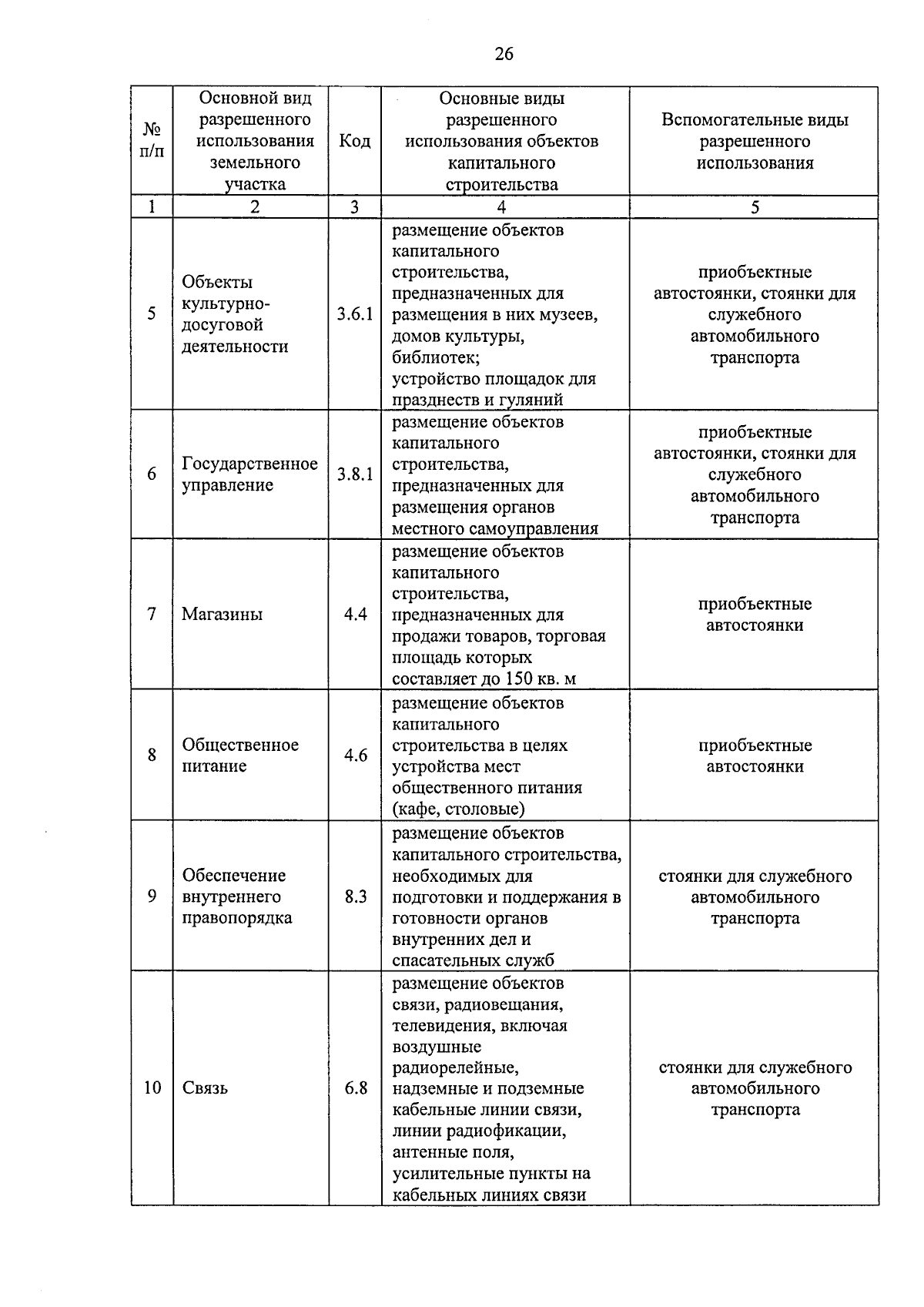 26

| № п/п | Основной вид разрешенного использования земельного участка | Код | Основные виды разрешенного использования объектов капитального строительства | Вспомогательные виды разрешенного использования |
|---|---|---|---|---|
| 1 | 2 | 3 | 4 | 5 |
| 5 | Объекты культурно-досуговой деятельности | 3.6.1 | размещение объектов капитального строительства, предназначенных для размещения в них музеев, домов культуры, библиотек; устройство площадок для празднеств и гуляний | приобъектные автостоянки, стоянки для служебного автомобильного транспорта |
| 6 | Государственное управление | 3.8.1 | размещение объектов капитального строительства, предназначенных для размещения органов местного самоуправления | приобъектные автостоянки, стоянки для служебного автомобильного транспорта |
| 7 | Магазины | 4.4 | размещение объектов капитального строительства, предназначенных для продажи товаров, торговая площадь которых составляет до 150 кв. м | приобъектные автостоянки |
| 8 | Общественное питание | 4.6 | размещение объектов капитального строительства в целях устройства мест общественного питания (кафе, столовые) | приобъектные автостоянки |
| 9 | Обеспечение внутреннего правопорядка | 8.3 | размещение объектов капитального строительства, необходимых для подготовки и поддержания в готовности органов внутренних дел и спасательных служб | стоянки для служебного автомобильного транспорта |
| 10 | Связь | 6.8 | размещение объектов связи, радиовещания, телевидения, включая воздушные радиорелейные, надземные и подземные кабельные линии связи, линии радиофикации, антенные поля, усилительные пункты на кабельных линиях связи | стоянки для служебного автомобильного транспорта |